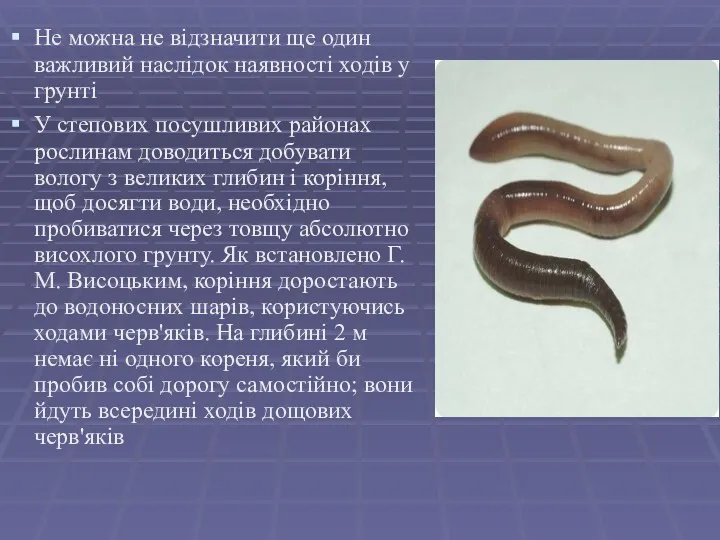 Не можна не відзначити ще один важливий наслідок наявності ходів у грунті

У степових посушливих районах рослинам доводиться добувати вологу з великих глибин і коріння, щоб досягти води, необхідно пробиватися через товщу абсолютно висохлого грунту. Як встановлено Г. М. Висоцьким, коріння доростають до водоносних шарів, користуючись ходами черв'яків. На глибині 2 м немає ні одного кореня, який би пробив собі дорогу самостійно; вони йдуть всередині ходів дощових черв'яків